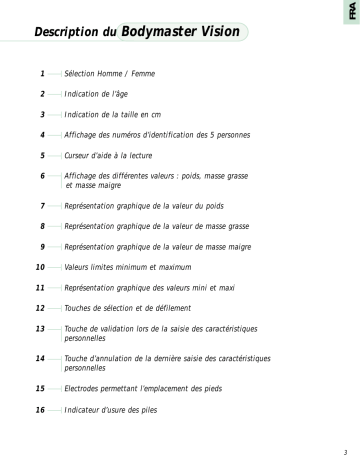 FRA

Description du Bodymaster Vision

1 Sélection Homme / Femme

2 Indication de l'âge

3 Indication de la taille en cm

4 Affichage des numéros d'identification des 5 personnes

5 Curseur d'aide à la lecture

6 Affichage des différentes valeurs : poids, masse grasse et masse maigre

7 Représentation graphique de la valeur du poids

8 Représentation graphique de la valeur de masse grasse

9 Représentation graphique de la valeur de masse maigre

10 Valeurs limites minimum et maximum

11 Représentation graphique des valeurs mini et maxi

12 Touches de sélection et de défilement

13 Touche de validation lors de la saisie des caractéristiques personnelles

14 Touche d'annulation de la dernière saisie des caractéristiques personnelles

15 Electrodes permettant l'emplacement des pieds

16 Indicateur d'usure des piles

3